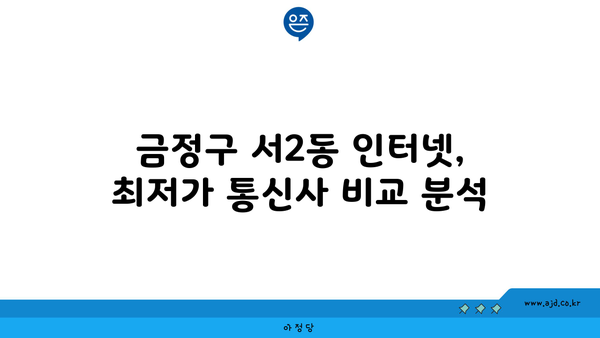 은즈

금정구 서2동 인터넷, 최저가 통신사 비교 분석

www.ajd.co.kr

아정당